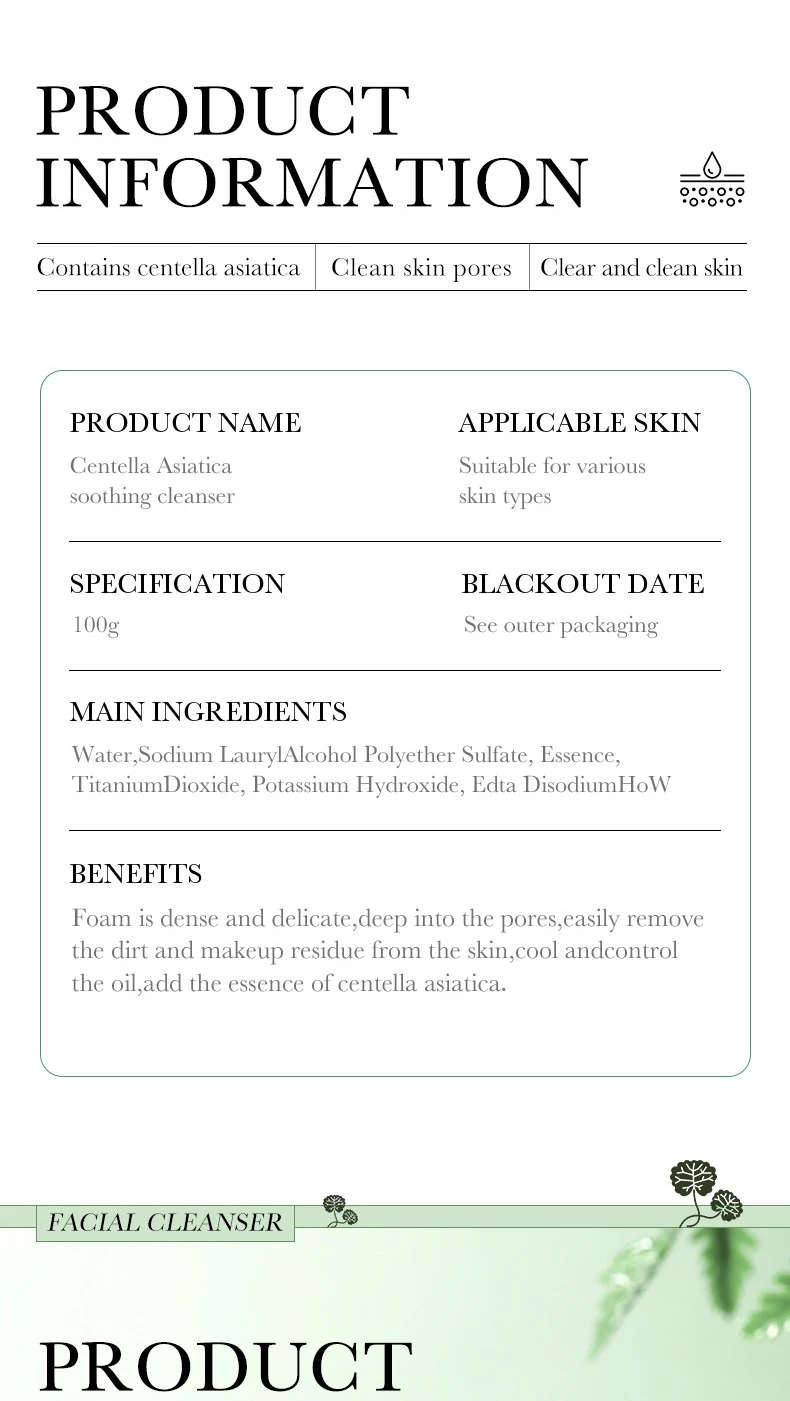 PRODUCT INFORMATION

Contains centella asiatica | Clean skin pores | Clear and clean skin

PRODUCT NAME
Centella Asiatica soothing cleanser

APPLICABLE SKIN
Suitable for various skin types

SPECIFICATION
100g

BLACKOUT DATE
See outer packaging

MAIN INGREDIENTS
Water,Sodium LaurylAlcohol Polyether Sulfate, Essence, TitaniumDioxide, Potassium Hydroxide, Edta DisodiumHoW

BENEFITS
Foam is dense and delicate,deep into the pores,easily remove the dirt and makeup residue from the skin,cool andcontrol the oil,add the essence of centella asiatica.

FACIAL CLEANSER

PRODUCT